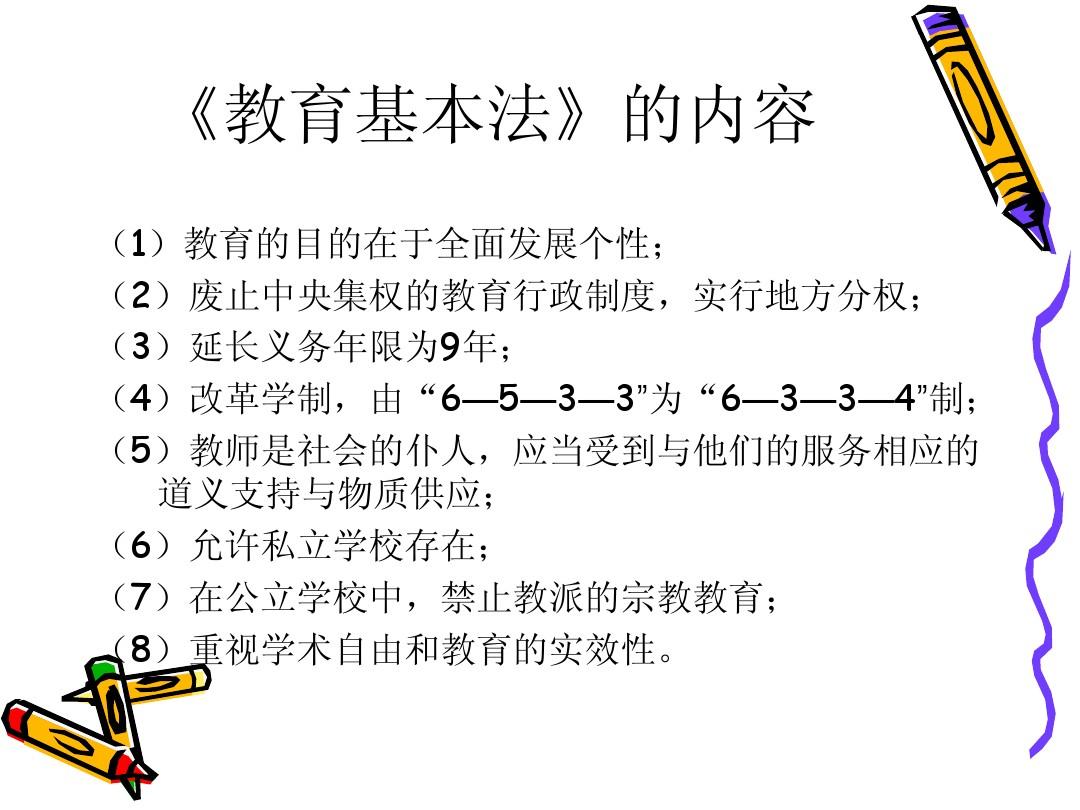 《教育基本法》的内容

（1）教育的目的在于全面发展个性；
（2）废止中央集权的教育行政制度，实行地方分权；
（3）延长义务年限为9年；
（4）改革学制，由“6—5—3—3”为“6—3—3—4”制；
（5）教师是社会的仆人，应当受到与他们的服务相应的道义支持与物质供应；
（6）允许私立学校存在；
（7）在公立学校中，禁止教派的宗教教育；
（8）重视学术自由和教育的实效性。